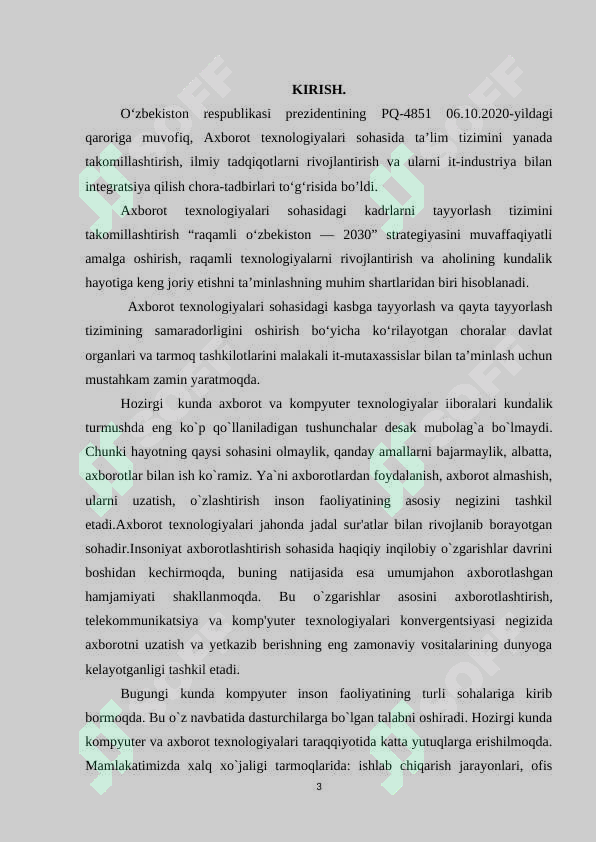 KIRISH.

O‘zbekiston respublikasi prezidentining PQ-4851 06.10.2020-yildagi qaroriga muvofiq, Axborot texnologiyalari sohasida ta’lim tizimini yanada takomillashtirish, ilmiy tadqiqotlarni rivojlantirish va ularni it-industriya bilan integratsiya qilish chora-tadbirlari to‘g‘risida bo’ldi.

Axborot texnologiyalari sohasidagi kadrlarni tayyorlash tizimini takomillashtirish “raqamli o‘zbekiston — 2030” strategiyasini muvaffaqiyatli amalga oshirish, raqamli texnologiyalarni rivojlantirish va aholining kundalik hayotiga keng joriy etishni ta’minlashning muhim shartlaridan biri hisoblanadi.

Axborot texnologiyalari sohasidagi kasbga tayyorlash va qayta tayyorlash tizimining samaradorligini oshirish bo‘yicha ko‘rilayotgan choralar davlat organlari va tarmoq tashkilotlarini malakali it-mutaxassislar bilan ta’minlash uchun mustahkam zamin yaratmoqda.

Hozirgi kunda axborot va kompyuter texnologiyalar iiboralari kundalik turmushda eng ko`p qo`llaniladigan tushunchalar desak mubolag`a bo`lmaydi. Chunki hayotning qaysi sohasini olmaylik, qanday amallarni bajarmaylik, albatta, axborotlar bilan ish ko`ramiz. Ya`ni axborotlardan foydalanish, axborot almashish, ularni uzatish, o`zlashtirish inson faoliyatining asosiy negizini tashkil etadi.Axborot texnologiyalari jahonda jadal sur'atlar bilan rivojlanib borayotgan sohadir.Insoniyat axborotlashtirish sohasida haqiqiy inqilobiy o`zgarishlar davrini boshidan kechirmoqda, buning natijasida esa umumjahon axborotlashgan hamjamiyati shakllanmoqda. Bu o`zgarishlar asosini axborotlashtirish, telekommunikatsiya va komp'yuter texnologiyalari konvergentsiyasi negizida axborotni uzatish va yetkazib berishning eng zamonaviy vositalarining dunyoga kelayotganligi tashkil etadi.

Bugungi kunda kompyuter inson faoliyatining turli sohalariga kirib bormoqda. Bu o`z navbatida dasturchilarga bo`lgan talabni oshiradi. Hozirgi kunda kompyuter va axborot texnologiyalari taraqqiyotida katta yutuqlarga erishilmoqda. Mamlakatimizda xalq xo`jaligi tarmoqlarida: ishlab chiqarish jarayonlari, ofis

3